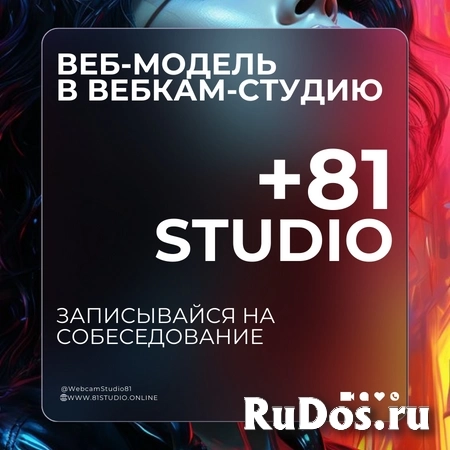 ВЕБ-МОДЕЛЬ В ВЕБКАМ-СТУДИЮ

+81 STUDIO

ЗАПИСЫВАЙСЯ НА СОБЕСЕДОВАНИЕ

@WebcamStudio81
WWW.81STUDIO.ONLINE

RuDos.ru